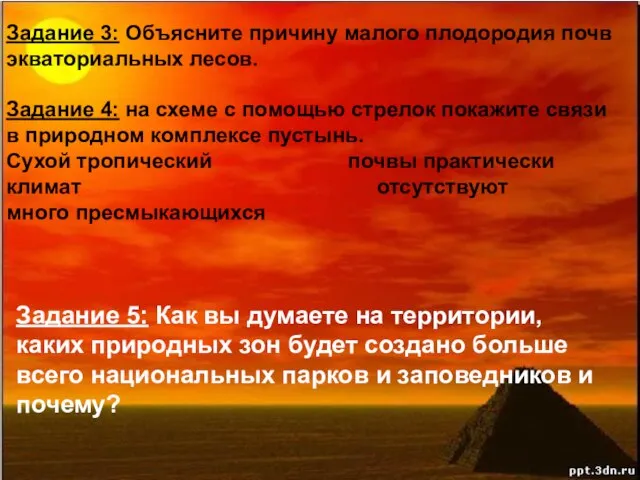 Задание 3: Объясните причину малого плодородия почв экваториальных лесов.

Задание 4: на схеме с помощью стрелок покажите связи в природном комплексе пустынь.
Сухой тропический климат
почвы практически отсутствуют
много пресмыкающихся

Задание 5: Как вы думаете на территории, каких природных зон будет создано больше всего национальных парков и заповедников и почему?

ppt.3dn.ru